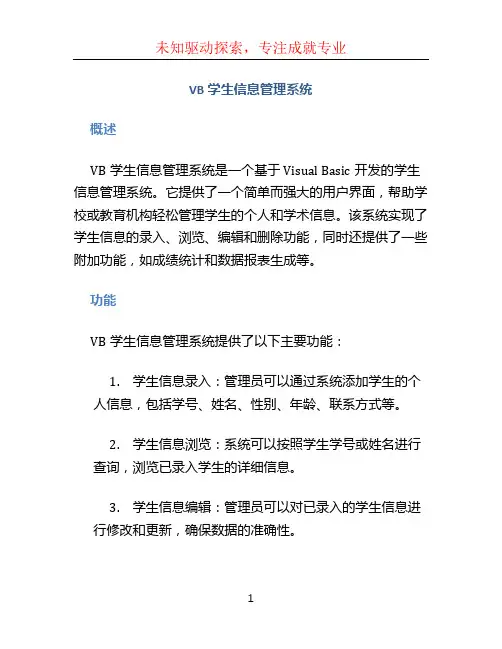 未知驱动探索，专注成就专业

VB 学生信息管理系统

概述

VB 学生信息管理系统是一个基于 Visual Basic 开发的学生信息管理系统。它提供了一个简单而强大的用户界面，帮助学校或教育机构轻松管理学生的个人和学术信息。该系统实现了学生信息的录入、浏览、编辑和删除功能，同时还提供了一些附加功能，如成绩统计和数据报表生成等。

功能

VB 学生信息管理系统提供了以下主要功能：

1. 学生信息录入：管理员可以通过系统添加学生的个人信息，包括学号、姓名、性别、年龄、联系方式等。

2. 学生信息浏览：系统可以按照学生学号或姓名进行查询，浏览已录入学生的详细信息。

3. 学生信息编辑：管理员可以对已录入的学生信息进行修改和更新，确保数据的准确性。

1